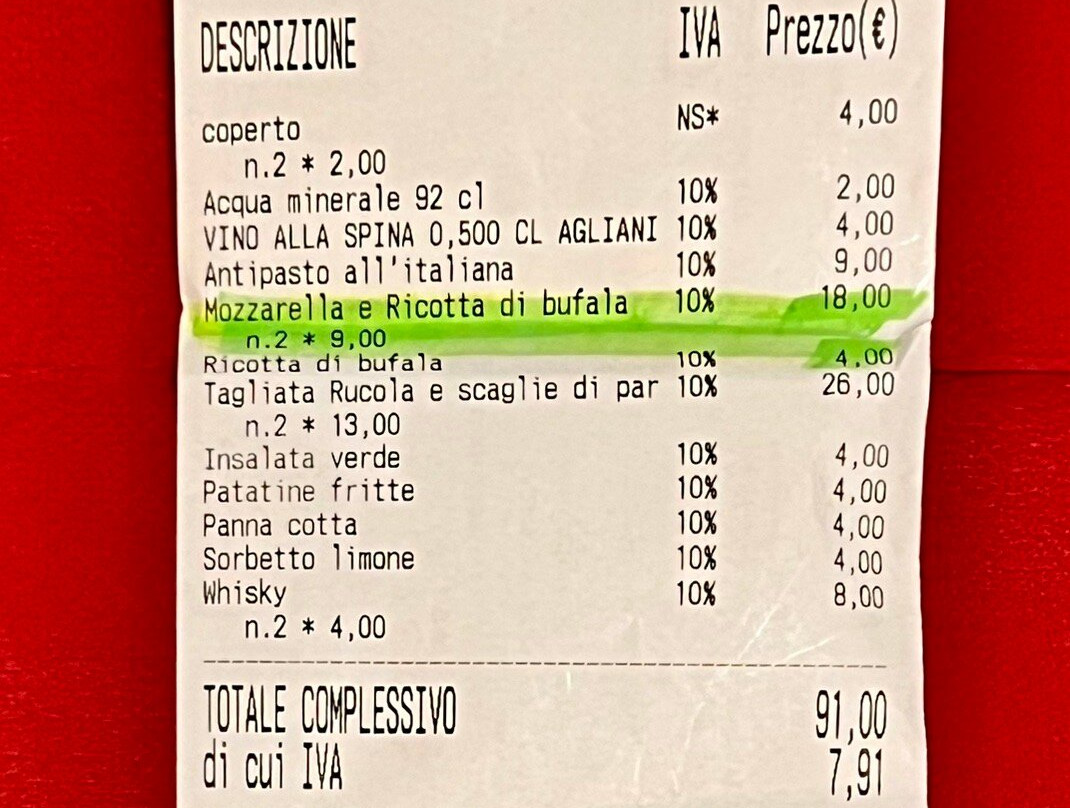 DESCRIZIONE IVA Prezzo(€)

coperto NS* 4,00
n.2 * 2,00
Acqua minerale 92 cl 10% 2,00
VINO ALLA SPINA 0,500 CL AGLIANI 10% 4,00
Antipasto all'italiana 10% 9,00
Mozzarella e Ricotta di bufala 10% 18,00
n.2 * 9,00
Ricotta di bufala 10% 4,00
Tagliata Rucola e scaglie di par 10% 26,00
n.2 * 13,00
Insalata verde 10% 4,00
Patatine fritte 10% 4,00
Panna cotta 10% 4,00
Sorbetto limone 10% 4,00
Whisky 10% 8,00
n.2 * 4,00

TOTALE COMPLESSIVO 91,00
di cui IVA 7,91